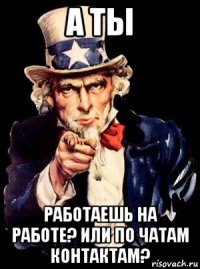 А ТЫ

РАБОТАЕШЬ НА РАБОТЕ? ИЛИ ПО ЧАТАМ КОНТАКТАМ?

risovach.ru